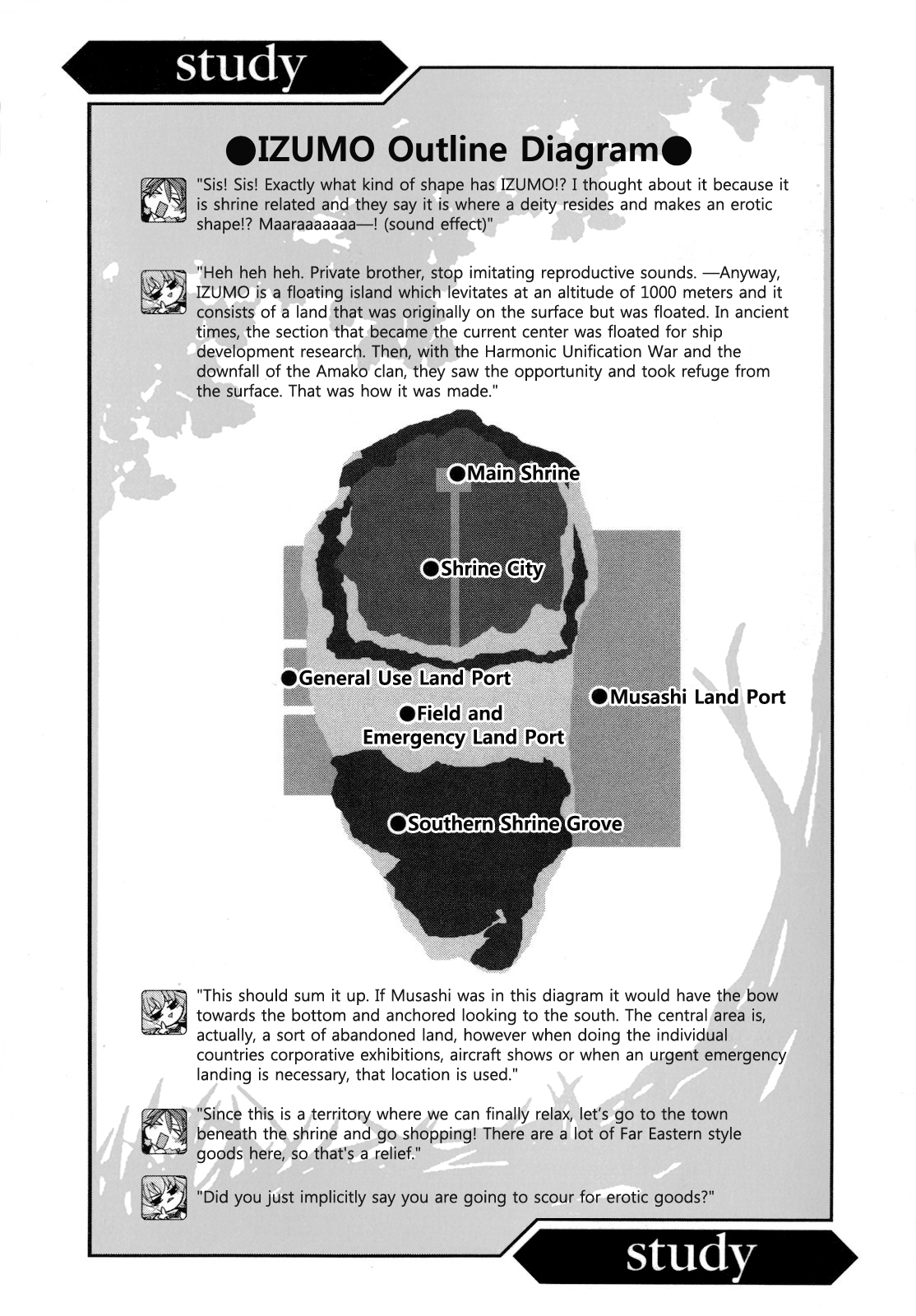 study

●IZUMO Outline Diagram●

"Sis! Sis! Exactly what kind of shape has IZUMO!? I thought about it because it is shrine related and they say it is where a deity resides and makes an erotic shape!? Maaraaaaaaa—! (sound effect)"

"Heh heh heh. Private brother, stop imitating reproductive sounds. —Anyway, IZUMO is a floating island which levitates at an altitude of 1000 meters and it consists of a land that was originally on the surface but was floated. In ancient times, the section that became the current center was floated for ship development research. Then, with the Harmonic Unification War and the downfall of the Amako clan, they saw the opportunity and took refuge from the surface. That was how it was made."

●Main Shrine

●Shrine City

●General Use Land Port

●Field and Emergency Land Port

●Musashi Land Port

●Southern Shrine Grove

"This should sum it up. If Musashi was in this diagram it would have the bow towards the bottom and anchored looking to the south. The central area is, actually, a sort of abandoned land, however when doing the individual countries corporative exhibitions, aircraft shows or when an urgent emergency landing is necessary, that location is used."

"Since this is a territory where we can finally relax, let's go to the town beneath the shrine and go shopping! There are a lot of Far Eastern style goods here, so that's a relief."

"Did you just implicitly say you are going to scour for erotic goods?"

study